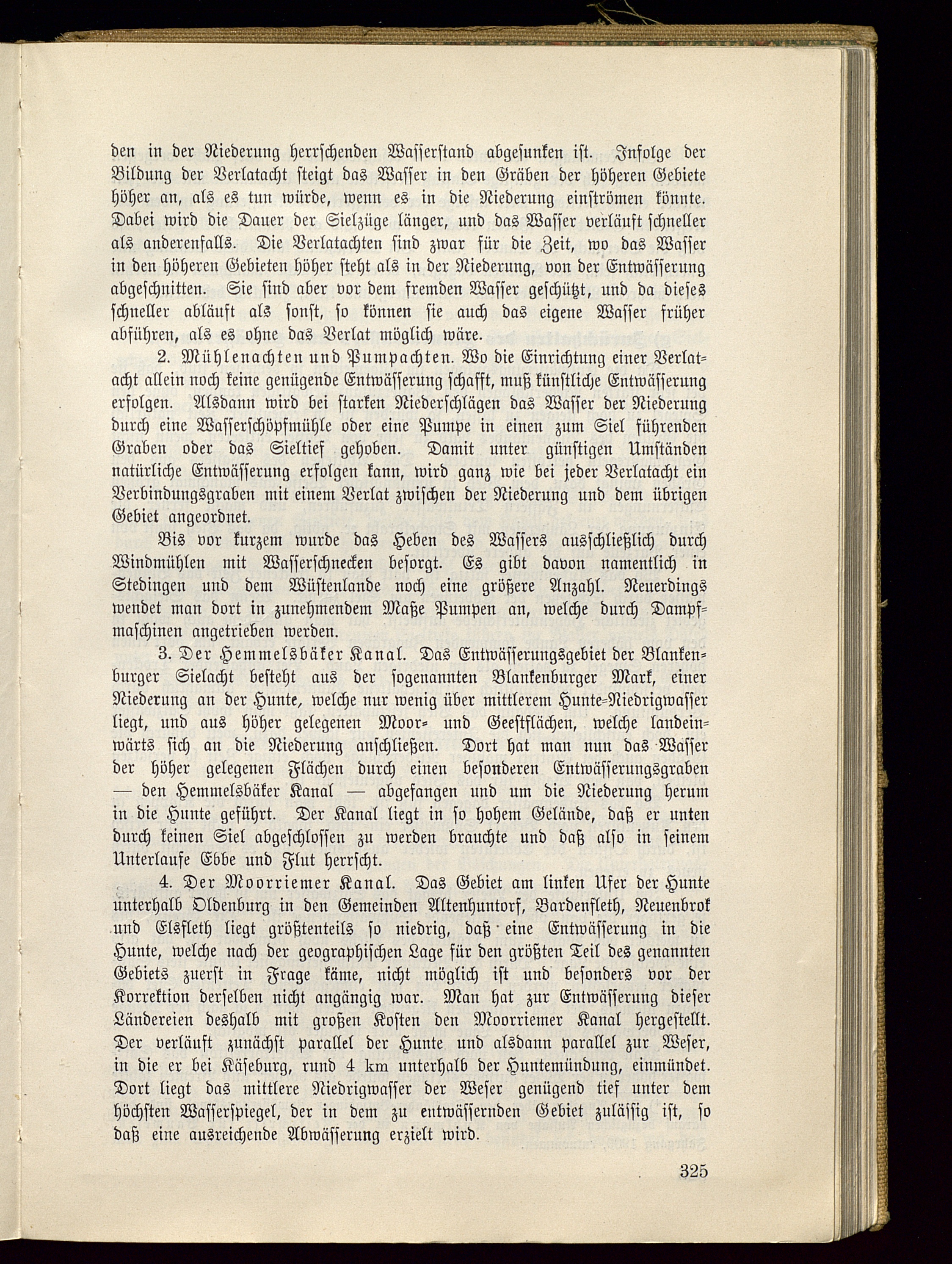 den in der Niederung herrschenden Wasserstand abgesunken ist. Infolge der Bildung der Verlatacht steigt das Wasser in den Gräben der höheren Gebiete höher an, als es tun würde, wenn es in die Niederung einströmen könnte. Dabei wird die Dauer der Sielzüge länger, und das Wasser verläuft schneller als anderenfalls. Die Verlatachten sind zwar für die Zeit, wo das Wasser in den höheren Gebieten höher steht als in der Niederung, von der Entwässerung abgeschnitten. Sie sind aber vor dem fremden Wasser geschützt, und da dieses schneller abläuft als sonst, so können sie auch das eigene Wasser früher abführen, als es ohne das Verlat möglich wäre.

2. Mühlenachten und Pumpachten. Wo die Einrichtung einer Verlatacht allein noch keine genügende Entwässerung schafft, muß künstliche Entwässerung erfolgen. Alsdann wird bei starken Niederschlägen das Wasser der Niederung durch eine Wasserschöpfmühle oder eine Pumpe in einen zum Siel führenden Graben oder das Sieltief gehoben. Damit unter günstigen Umständen natürliche Entwässerung erfolgen kann, wird ganz wie bei jeder Verlatacht ein Verbindungsgraben mit einem Verlat zwischen der Niederung und dem übrigen Gebiet angeordnet.

Bis vor kurzem wurde das Heben des Wassers ausschließlich durch Windmühlen mit Wasserschnecken besorgt. Es gibt davon namentlich in Stedingen und dem Wüstenlande noch eine größere Anzahl. Neuerdings wendet man dort in zunehmendem Maße Pumpen an, welche durch Dampfmaschinen angetrieben werden.

3. Der Hemmelsbäker Kanal. Das Entwässerungsgebiet der Blankenburger Sielacht besteht aus der sogenannten Blankenburger Mark, einer Niederung an der Hunte, welche nur wenig über mittlerem Hunte-Niedrigwasser liegt, und aus höher gelegenen Moor- und Geestflächen, welche landeinwärts sich an die Niederung anschließen. Dort hat man nun das Wasser der höher gelegenen Flächen durch einen besonderen Entwässerungsgraben — den Hemmelsbäker Kanal — abgefangen und um die Niederung herum in die Hunte geführt. Der Kanal liegt in so hohem Gelände, daß er unten durch keinen Siel abgeschlossen zu werden brauchte und daß also in seinem Unterlaufe Ebbe und Flut herrscht.

4. Der Moorriemer Kanal. Das Gebiet am linken Ufer der Hunte unterhalb Oldenburg in den Gemeinden Altenhuntorf, Bardenfleth, Neuenbrok und Elsfleth liegt größtenteils so niedrig, daß eine Entwässerung in die Hunte, welche nach der geographischen Lage für den größten Teil des genannten Gebiets zuerst in Frage käme, nicht möglich ist und besonders vor der Korrektion derselben nicht angängig war. Man hat zur Entwässerung dieser Ländereien deshalb mit großen Kosten den Moorriemer Kanal hergestellt. Der verläuft zunächst parallel der Hunte und alsdann parallel zur Weser, in die er bei Käseburg, rund 4 km unterhalb der Huntemündung, einmündet. Dort liegt das mittlere Niedrigwasser der Weser genügend tief unter dem höchsten Wasserspiegel, der in dem zu entwässernden Gebiet zulässig ist, so daß eine ausreichende Abwässerung erzielt wird.

325